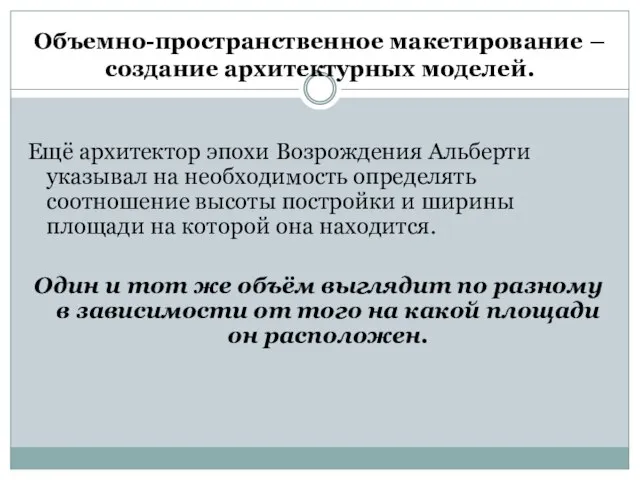 Объемно-пространственное макетирование – создание архитектурных моделей.

Ещё архитектор эпохи Возрождения Альберти указывал на необходимость определять соотношение высоты постройки и ширины площади на которой она находится.

Один и тот же объём выглядит по разному в зависимости от того на какой площади он расположен.